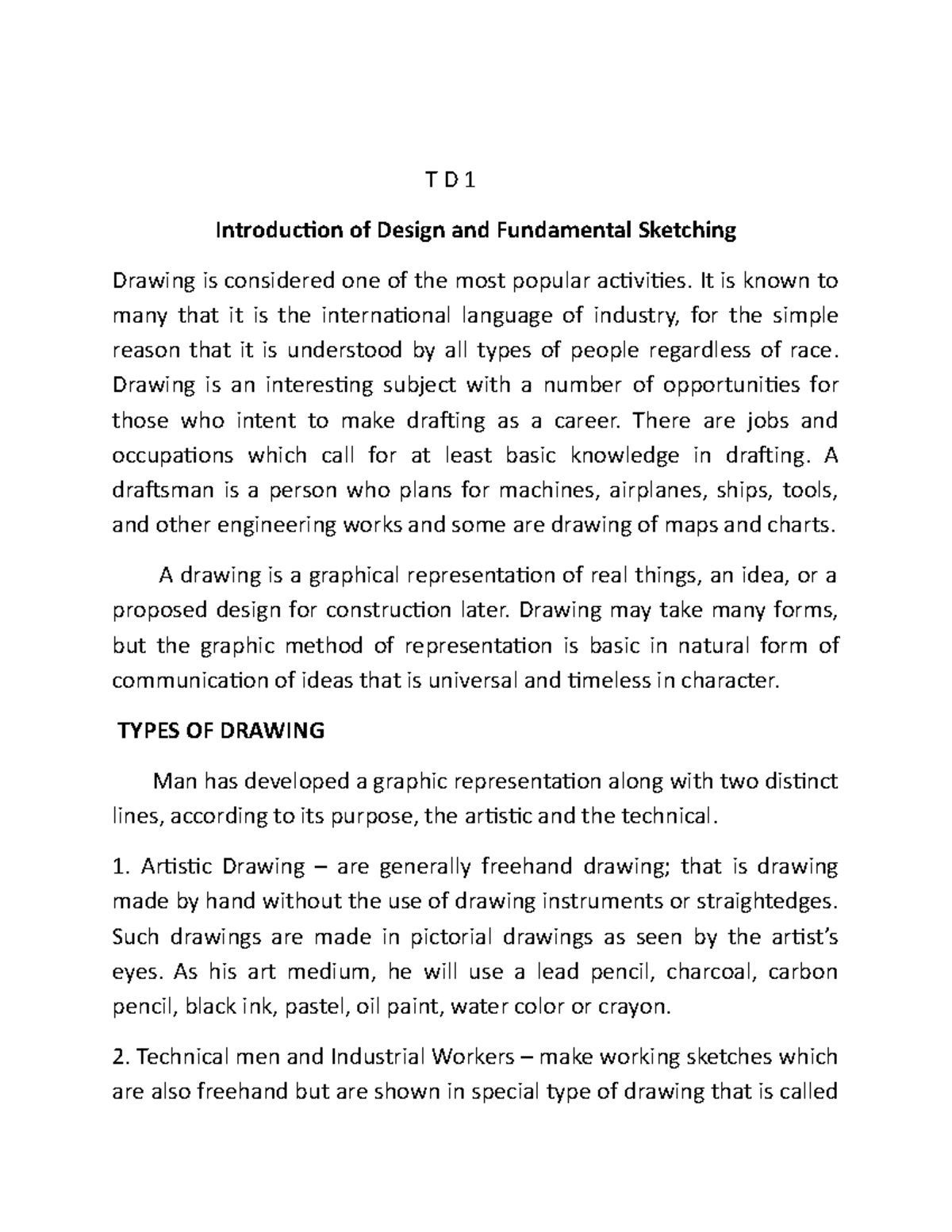 T D 1

Introduction of Design and Fundamental Sketching

Drawing is considered one of the most popular activities. It is known to many that it is the international language of industry, for the simple reason that it is understood by all types of people regardless of race. Drawing is an interesting subject with a number of opportunities for those who intent to make drafting as a career. There are jobs and occupations which call for at least basic knowledge in drafting. A draftsman is a person who plans for machines, airplanes, ships, tools, and other engineering works and some are drawing of maps and charts.

A drawing is a graphical representation of real things, an idea, or a proposed design for construction later. Drawing may take many forms, but the graphic method of representation is basic in natural form of communication of ideas that is universal and timeless in character.

TYPES OF DRAWING

Man has developed a graphic representation along with two distinct lines, according to its purpose, the artistic and the technical.

1. Artistic Drawing – are generally freehand drawing; that is drawing made by hand without the use of drawing instruments or straightedges. Such drawings are made in pictorial drawings as seen by the artist's eyes. As his art medium, he will use a lead pencil, charcoal, carbon pencil, black ink, pastel, oil paint, water color or crayon.

2. Technical men and Industrial Workers – make working sketches which are also freehand but are shown in special type of drawing that is called